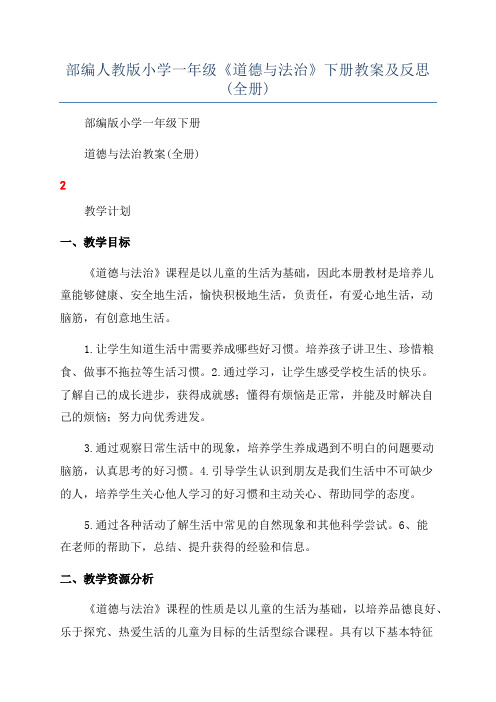 部编人教版小学一年级《道德与法治》下册教案及反思（全册）

部编版小学一年级下册

道德与法治教案(全册)

2

教学计划

一、教学目标

《道德与法治》课程是以儿童的生活为基础，因此本册教材是培养儿童能够健康、安全地生活，愉快积极地生活，负责任，有爱心地生活，动脑筋，有创意地生活。

1.让学生知道生活中需要养成哪些好习惯。培养孩子讲卫生、珍惜粮食、做事不拖拉等生活习惯。2.通过学习，让学生感受学校生活的快乐。了解自己的成长进步，获得成就感；懂得有烦恼是正常，并能及时解决自己的烦恼；努力向优秀进发。

3.通过观察日常生活中的现象，培养学生养成遇到不明白的问题要动脑筋，认真思考的好习惯。4.引导学生认识到朋友是我们生活中不可缺少的人，培养学生关心他人学习的好习惯和主动关心、帮助同学的态度。

5.通过各种活动了解生活中常见的自然现象和其他科学尝试。6、能在老师的帮助下，总结、提升获得的经验和信息。

二、教学资源分析

《道德与法治》课程的性质是以儿童的生活为基础，以培养品德良好、乐于探究、热爱生活的儿童为目标的生活型综合课程。具有以下基本特征